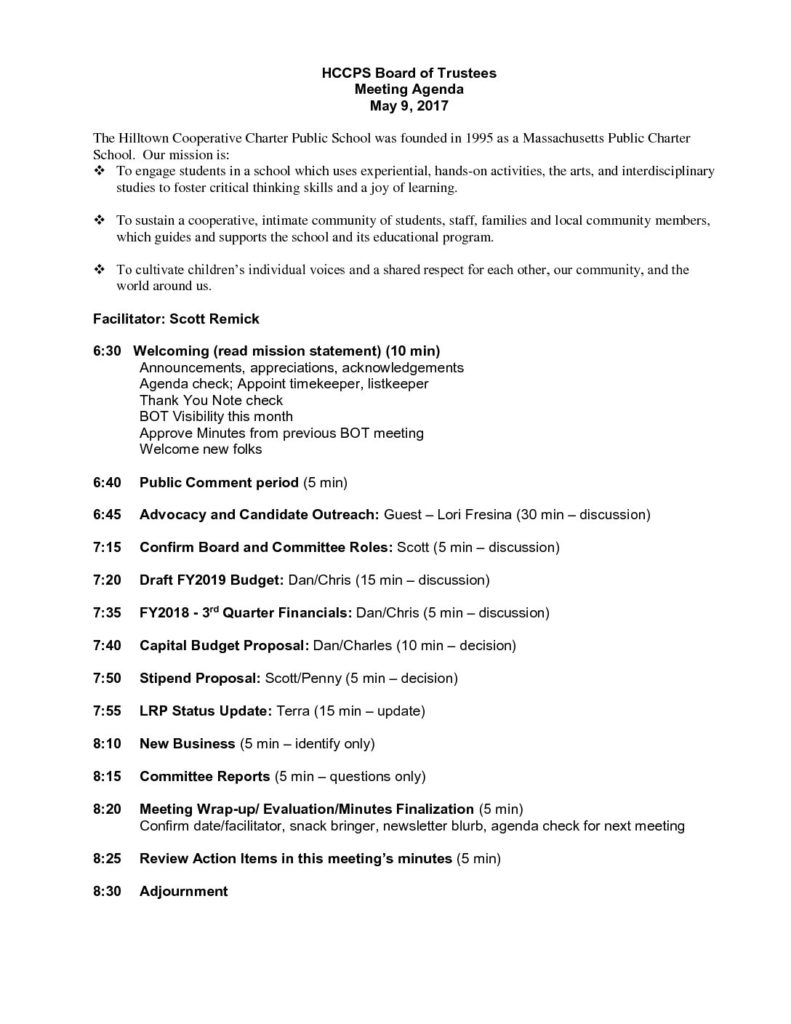 HCCPS Board of Trustees
Meeting Agenda
May 9, 2017

The Hilltown Cooperative Charter Public School was founded in 1995 as a Massachusetts Public Charter School. Our mission is:

❖ To engage students in a school which uses experiential, hands-on activities, the arts, and interdisciplinary studies to foster critical thinking skills and a joy of learning.

❖ To sustain a cooperative, intimate community of students, staff, families and local community members, which guides and supports the school and its educational program.

❖ To cultivate children's individual voices and a shared respect for each other, our community, and the world around us.

Facilitator: Scott Remick

6:30 Welcoming (read mission statement) (10 min)
Announcements, appreciations, acknowledgements
Agenda check; Appoint timekeeper, listkeeper
Thank You Note check
BOT Visibility this month
Approve Minutes from previous BOT meeting
Welcome new folks

6:40 Public Comment period (5 min)

6:45 Advocacy and Candidate Outreach: Guest – Lori Fresina (30 min – discussion)

7:15 Confirm Board and Committee Roles: Scott (5 min – discussion)

7:20 Draft FY2019 Budget: Dan/Chris (15 min – discussion)

7:35 FY2018 - 3$^{rd}$ Quarter Financials: Dan/Chris (5 min – discussion)

7:40 Capital Budget Proposal: Dan/Charles (10 min – decision)

7:50 Stipend Proposal: Scott/Penny (5 min – decision)

7:55 LRP Status Update: Terra (15 min – update)

8:10 New Business (5 min – identify only)

8:15 Committee Reports (5 min – questions only)

8:20 Meeting Wrap-up/ Evaluation/Minutes Finalization (5 min)
Confirm date/facilitator, snack bringer, newsletter blurb, agenda check for next meeting

8:25 Review Action Items in this meeting's minutes (5 min)

8:30 Adjournment